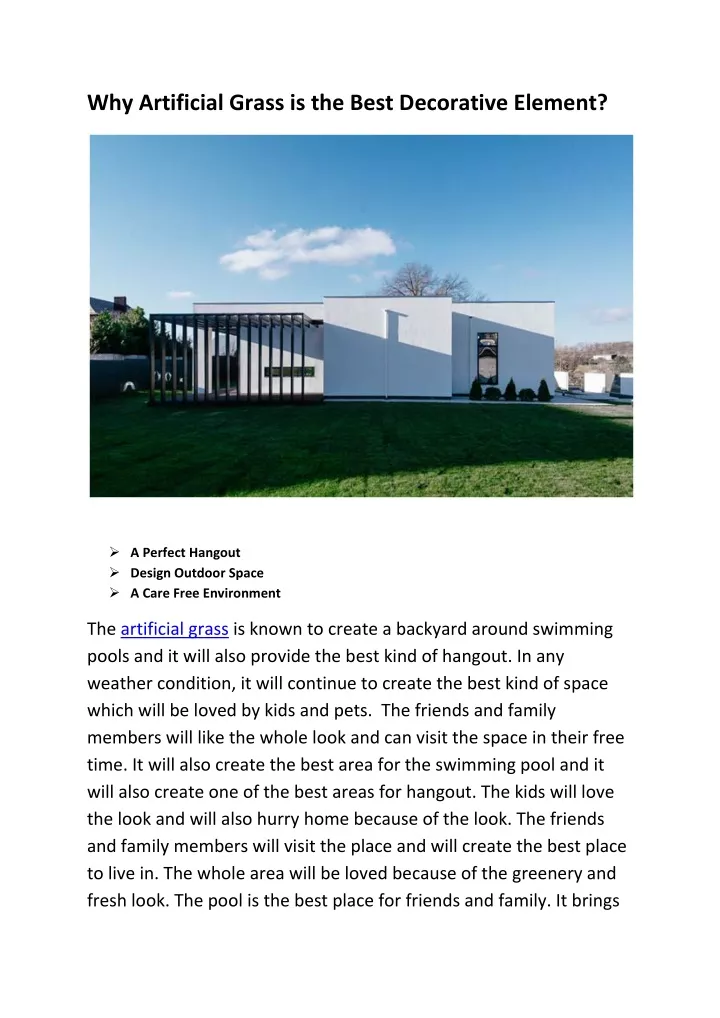 Why Artificial Grass is the Best Decorative Element?

➢ A Perfect Hangout
➢ Design Outdoor Space
➢ A Care Free Environment

The artificial grass is known to create a backyard around swimming pools and it will also provide the best kind of hangout. In any weather condition, it will continue to create the best kind of space which will be loved by kids and pets. The friends and family members will like the whole look and can visit the space in their free time. It will also create the best area for the swimming pool and it will also create one of the best areas for hangout. The kids will love the look and will also hurry home because of the look. The friends and family members will visit the place and will create the best place to live in. The whole area will be loved because of the greenery and fresh look. The pool is the best place for friends and family. It brings